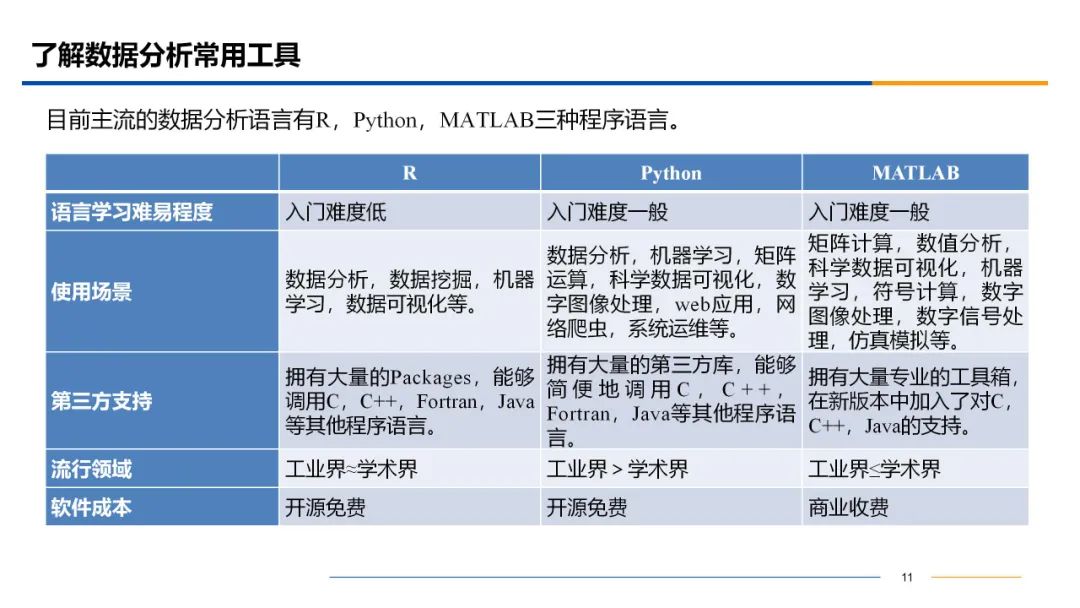 了解数据分析常用工具

目前主流的数据分析语言有R，Python，MATLAB三种程序语言。

|  | R | Python | MATLAB |
|---|---|---|---|
| 语言学习难易程度 | 入门难度低 | 入门难度一般 | 入门难度一般 |
| 使用场景 | 数据分析，数据挖掘，机器学习，数据可视化等。 | 数据分析，机器学习，矩阵运算，科学数据可视化，数字图像处理，web应用，网络爬虫，系统运维等。 | 矩阵计算，数值分析，科学数据可视化，机器学习，符号计算，数字图像处理，数字信号处理，仿真模拟等。 |
| 第三方支持 | 拥有大量的Packages，能够调用C，C++，Fortran，Java等其他程序语言。 | 拥有大量的第三方库，能够简便地调用C，C++，Fortran，Java等其他程序语言。 | 拥有大量专业的工具箱，在新版本中加入了对C，C++，Java的支持。 |
| 流行领域 | 工业界≈学术界 | 工业界＞学术界 | 工业界≤学术界 |
| 软件成本 | 开源免费 | 开源免费 | 商业收费 |

11